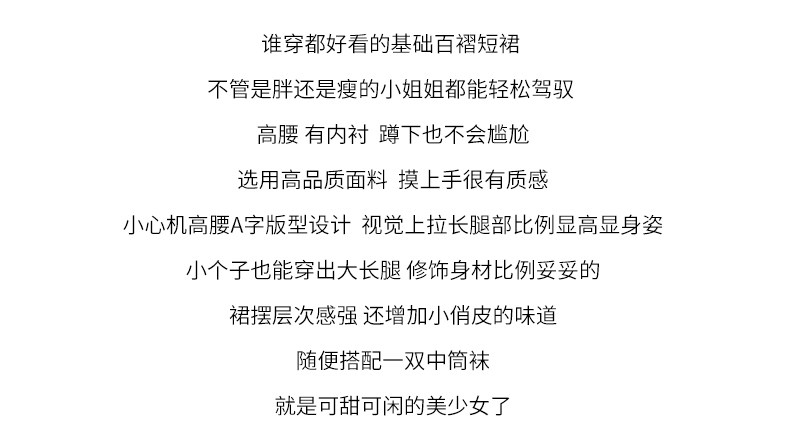 谁穿都好看的基础百褶短裙

不管是胖还是瘦的小姐姐都能轻松驾驭

高腰 有内衬 蹲下也不会尴尬

选用高品质面料 摸上手很有质感

小心机高腰A字版型设计 视觉上拉长腿部比例显高显身姿

小个子也能穿出大长腿 修饰身材比例妥妥的

裙摆层次感强 还增加小俏皮的味道

随便搭配一双中筒袜

就是可甜可闲的美少女了